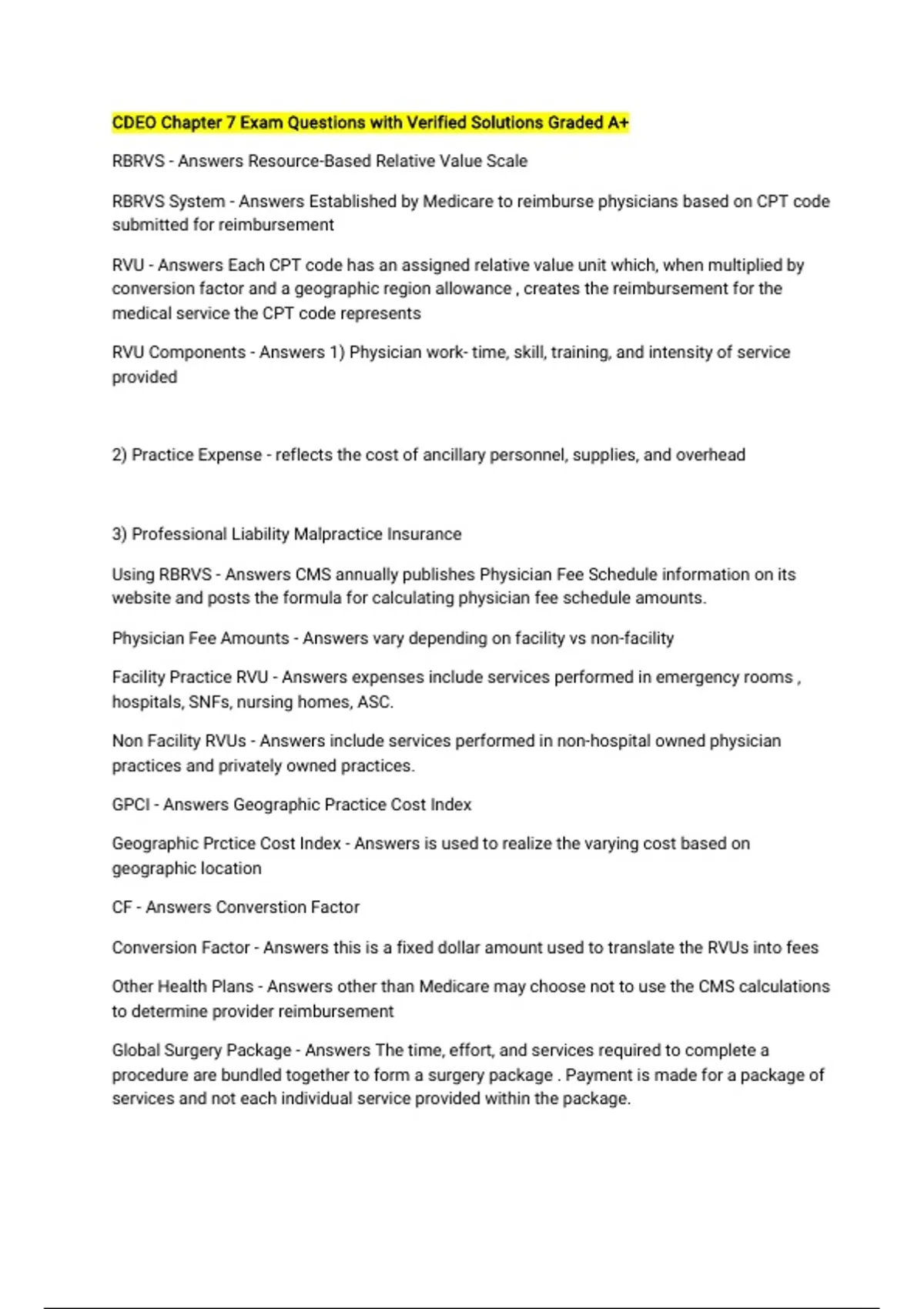 CDEO Chapter 7 Exam Questions with Verified Solutions Graded A+

RBRVS - Answers Resource-Based Relative Value Scale

RBRVS System - Answers Established by Medicare to reimburse physicians based on CPT code submitted for reimbursement

RVU - Answers Each CPT code has an assigned relative value unit which, when multiplied by conversion factor and a geographic region allowance , creates the reimbursement for the medical service the CPT code represents

RVU Components - Answers 1) Physician work- time, skill, training, and intensity of service provided

2) Practice Expense - reflects the cost of ancillary personnel, supplies, and overhead

3) Professional Liability Malpractice Insurance

Using RBRVS - Answers CMS annually publishes Physician Fee Schedule information on its website and posts the formula for calculating physician fee schedule amounts.

Physician Fee Amounts - Answers vary depending on facility vs non-facility

Facility Practice RVU - Answers expenses include services performed in emergency rooms , hospitals, SNFs, nursing homes, ASC.

Non Facility RVUs - Answers include services performed in non-hospital owned physician practices and privately owned practices.

GPCI - Answers Geographic Practice Cost Index

Geographic Prctice Cost Index - Answers is used to realize the varying cost based on geographic location

CF - Answers Converstion Factor

Conversion Factor - Answers this is a fixed dollar amount used to translate the RVUs into fees

Other Health Plans - Answers other than Medicare may choose not to use the CMS calculations to determine provider reimbursement

Global Surgery Package - Answers The time, effort, and services required to complete a procedure are bundled together to form a surgery package . Payment is made for a package of services and not each individual service provided within the package.